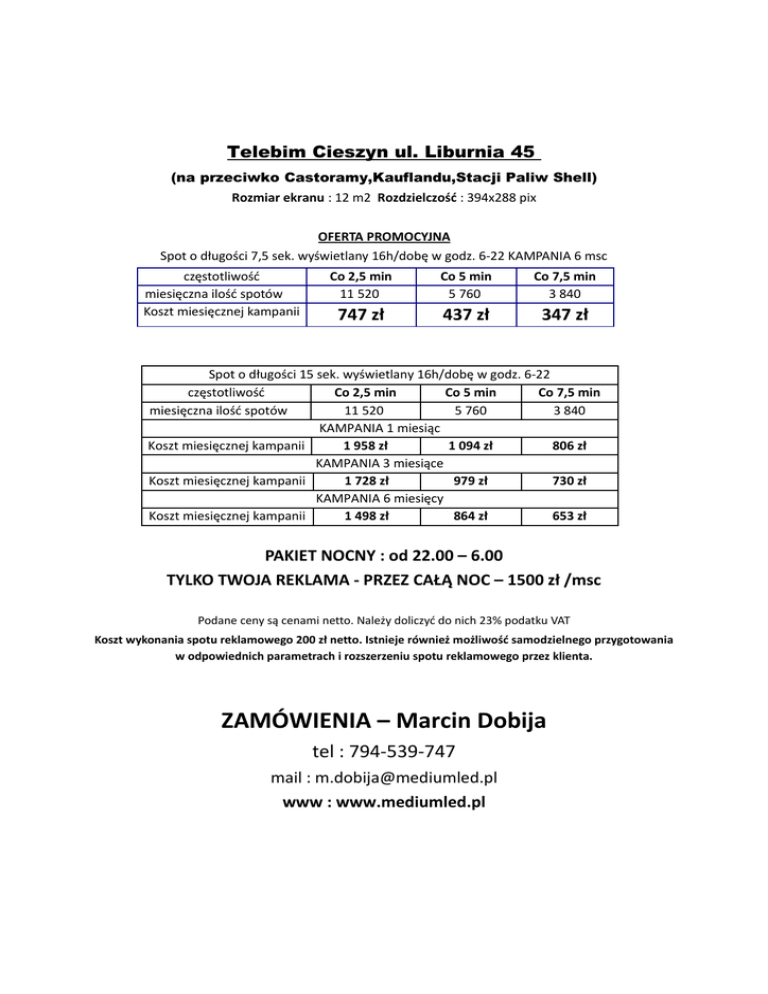 Telebim Cieszyn ul. Liburnia 45

(na przeciwko Castoramy,Kauflandu,Stacji Paliw Shell)

Rozmiar ekranu : 12 m2 Rozdzielczość : 394x288 pix

OFERTA PROMOCYJNA

Spot o długości 7,5 sek. wyświetlany 16h/dobę w godz. 6-22 KAMPANIA 6 msc

| częstotliwość | Co 2,5 min | Co 5 min | Co 7,5 min |
|---|---|---|---|
| miesięczna ilość spotów | 11 520 | 5 760 | 3 840 |
| Koszt miesięcznej kampanii | 747 zł | 437 zł | 347 zł |

| Spot o długości 15 sek. wyświetlany 16h/dobę w godz. 6-22 | | | |
|---|---|---|---|
| częstotliwość | Co 2,5 min | Co 5 min | Co 7,5 min |
| miesięczna ilość spotów | 11 520 | 5 760 | 3 840 |
| KAMPANIA 1 miesiąc | | | |
| Koszt miesięcznej kampanii | 1 958 zł | 1 094 zł | 806 zł |
| KAMPANIA 3 miesiące | | | |
| Koszt miesięcznej kampanii | 1 728 zł | 979 zł | 730 zł |
| KAMPANIA 6 miesięcy | | | |
| Koszt miesięcznej kampanii | 1 498 zł | 864 zł | 653 zł |

PAKIET NOCNY : od 22.00 – 6.00
TYLKO TWOJA REKLAMA - PRZEZ CAŁĄ NOC – 1500 zł /msc

Podane ceny są cenami netto. Należy doliczyć do nich 23% podatku VAT

Koszt wykonania spotu reklamowego 200 zł netto. Istnieje również możliwość samodzielnego przygotowania w odpowiednich parametrach i rozszerzeniu spotu reklamowego przez klienta.

ZAMÓWIENIA – Marcin Dobija

tel : 794-539-747

mail : m.dobija@mediumled.pl

www : www.mediumled.pl